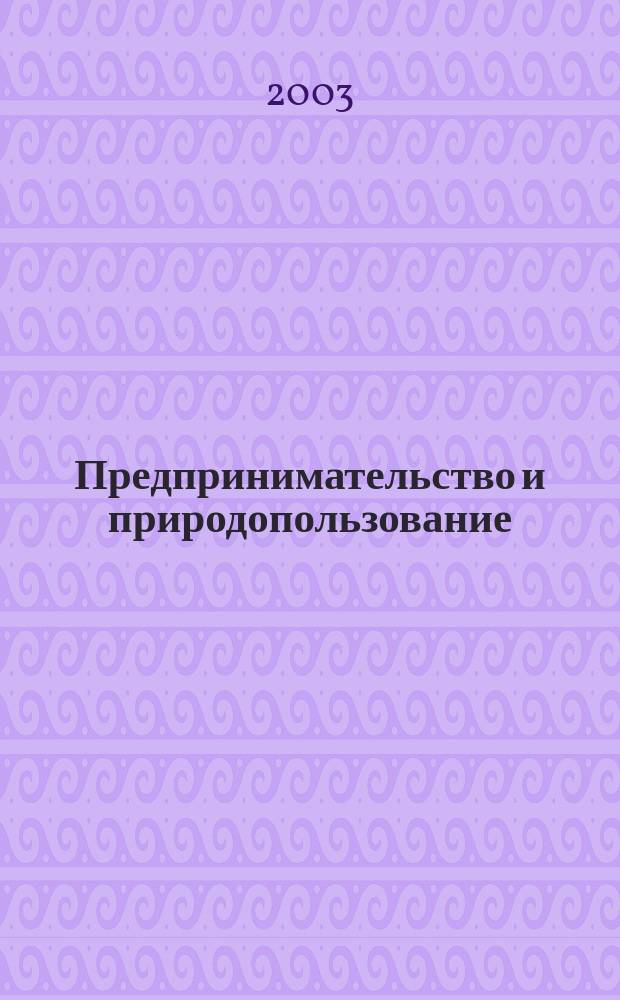 2003

Предпринимательство и природопользование